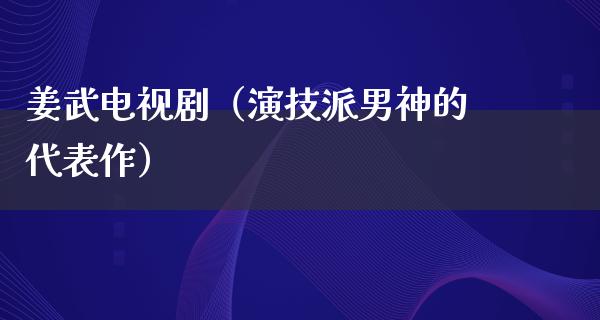 姜武电视剧（演技派男神的代表作）